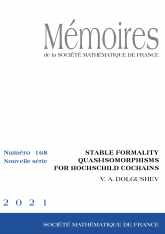 Mémoires
de la SOCIÉTÉ MATHÉMATIQUE DE FRANCE

Numéro 168
Nouvelle série

STABLE FORMALITY QUASI-ISOMORPHISMS FOR HOCHSCHILD COCHAINS

V. A. DOLGUSHEV

2 0 2 1

SOCIÉTÉ MATHÉMATIQUE DE FRANCE